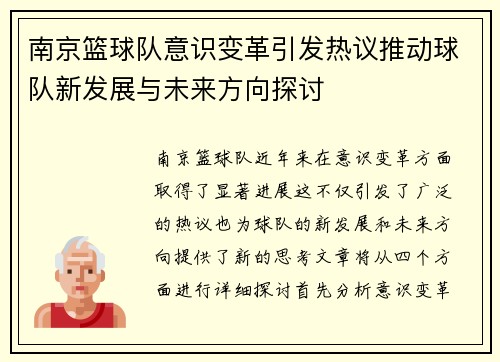 南京篮球队意识变革引发热议推动球队新发展与未来方向探讨

南京篮球队近年来在意识变革方面取得了显著进展这不仅引发了广泛的热议也为球队的新发展和未来方向提供了新的思考文章将从四个方面进行详细探讨首先分析意识变革